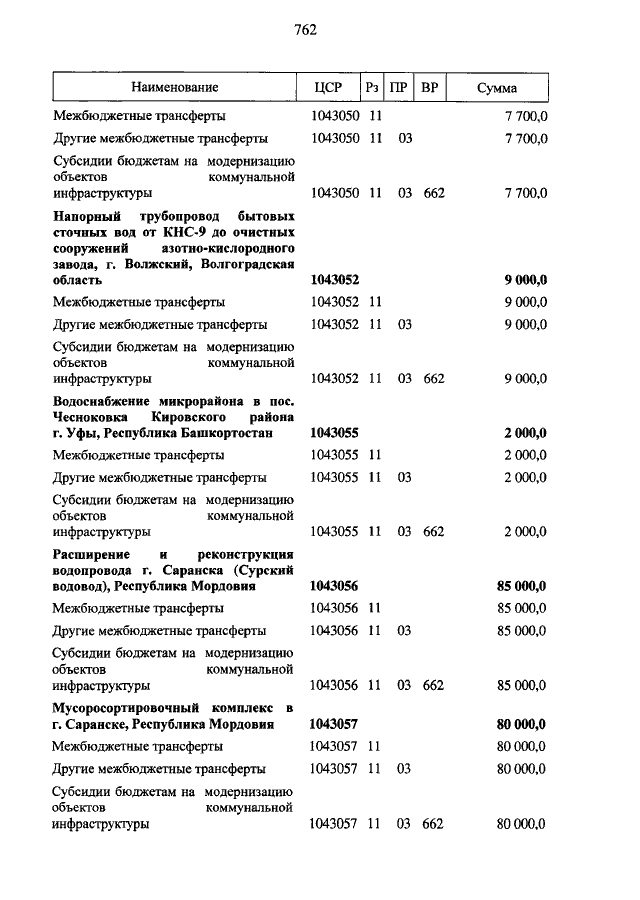 762

| Наименование | ЦСР | Рз | ПР | ВР | Сумма |
|---|---|---|---|---|---|
| Межбюджетные трансферты | 1043050 | 11 | | | 7 700,0 |
| Другие межбюджетные трансферты | 1043050 | 11 | 03 | | 7 700,0 |
| Субсидии бюджетам на модернизацию объектов коммунальной инфраструктуры | 1043050 | 11 | 03 | 662 | 7 700,0 |
| **Напорный трубопровод бытовых сточных вод от КНС-9 до очистных сооружений азотно-кислородного завода, г. Волжский, Волгоградская область** | **1043052** | | | | **9 000,0** |
| Межбюджетные трансферты | 1043052 | 11 | | | 9 000,0 |
| Другие межбюджетные трансферты | 1043052 | 11 | 03 | | 9 000,0 |
| Субсидии бюджетам на модернизацию объектов коммунальной инфраструктуры | 1043052 | 11 | 03 | 662 | 9 000,0 |
| **Водоснабжение микрорайона в пос. Чесноковка Кировского района г. Уфы, Республика Башкортостан** | **1043055** | | | | **2 000,0** |
| Межбюджетные трансферты | 1043055 | 11 | | | 2 000,0 |
| Другие межбюджетные трансферты | 1043055 | 11 | 03 | | 2 000,0 |
| Субсидии бюджетам на модернизацию объектов коммунальной инфраструктуры | 1043055 | 11 | 03 | 662 | 2 000,0 |
| **Расширение и реконструкция водопровода г. Саранска (Сурский водовод), Республика Мордовия** | **1043056** | | | | **85 000,0** |
| Межбюджетные трансферты | 1043056 | 11 | | | 85 000,0 |
| Другие межбюджетные трансферты | 1043056 | 11 | 03 | | 85 000,0 |
| Субсидии бюджетам на модернизацию объектов коммунальной инфраструктуры | 1043056 | 11 | 03 | 662 | 85 000,0 |
| **Мусоросортировочный комплекс в г. Саранске, Республика Мордовия** | **1043057** | | | | **80 000,0** |
| Межбюджетные трансферты | 1043057 | 11 | | | 80 000,0 |
| Другие межбюджетные трансферты | 1043057 | 11 | 03 | | 80 000,0 |
| Субсидии бюджетам на модернизацию объектов коммунальной инфраструктуры | 1043057 | 11 | 03 | 662 | 80 000,0 |